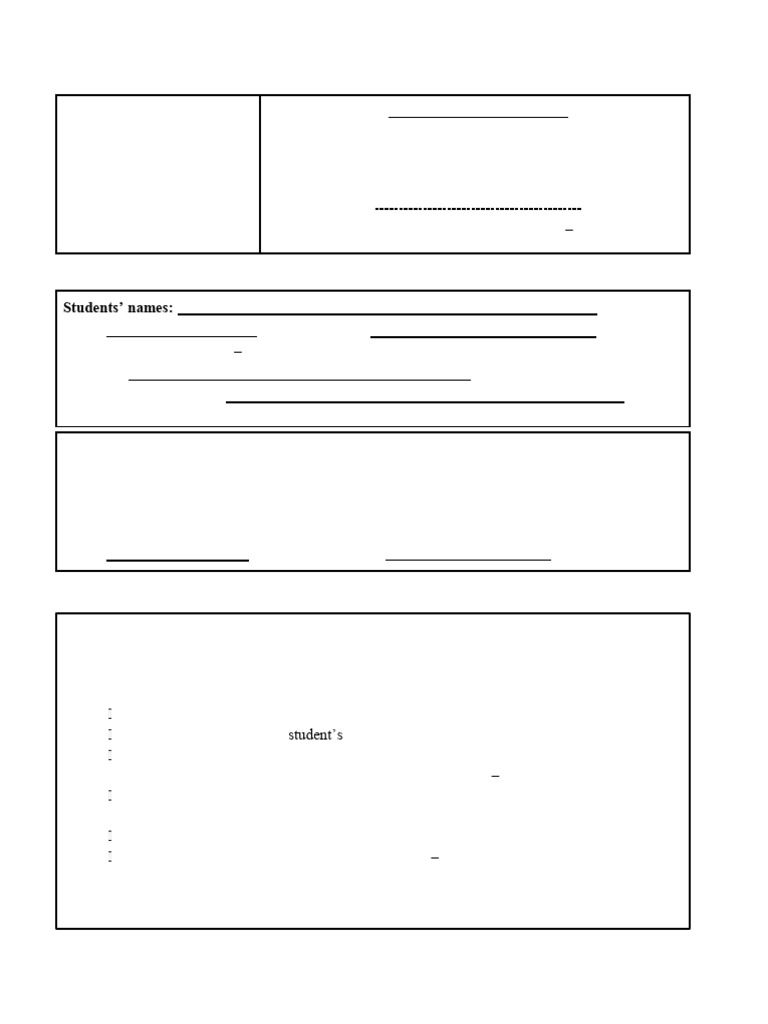 Students' names:

student's